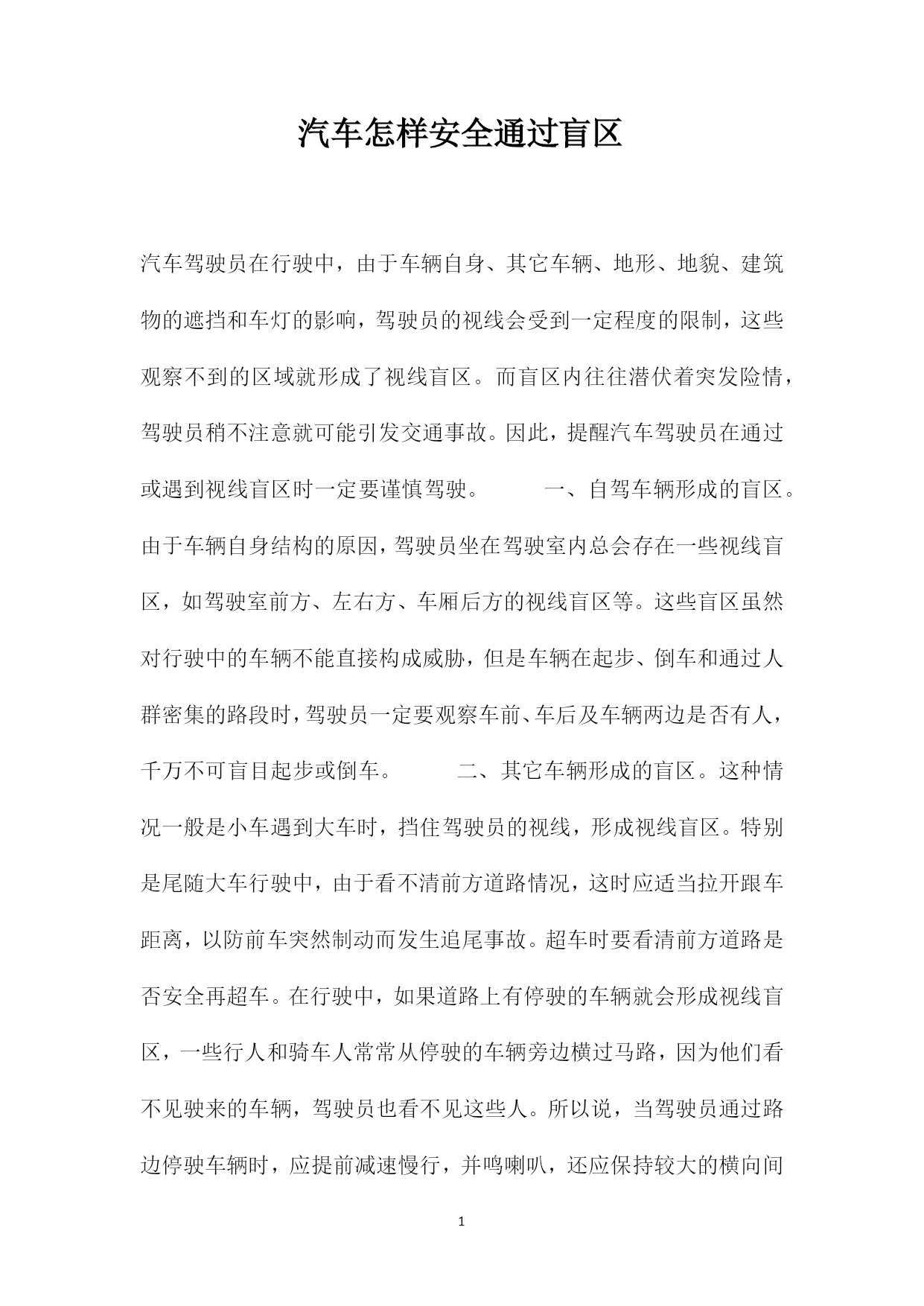 汽车怎样安全通过盲区

汽车驾驶员在行驶中，由于车辆自身、其它车辆、地形、地貌、建筑物的遮挡和车灯的影响，驾驶员的视线会受到一定程度的限制，这些观察不到的区域就形成了视线盲区。而盲区内往往潜伏着突发险情，驾驶员稍不注意就可能引发交通事故。因此，提醒汽车驾驶员在通过或遇到视线盲区时一定要谨慎驾驶。 一、自驾车辆形成的盲区。由于车辆自身结构的原因，驾驶员坐在驾驶室内总会存在一些视线盲区，如驾驶室前方、左右方、车厢后方的视线盲区等。这些盲区虽然对行驶中的车辆不能直接构成威胁，但是车辆在起步、倒车和通过人群密集的路段时，驾驶员一定要观察车前、车后及车辆两边是否有人，千万不可盲目起步或倒车。 二、其它车辆形成的盲区。这种情况一般是小车遇到大车时，挡住驾驶员的视线，形成视线盲区。特别是尾随大车行驶中，由于看不清前方道路情况，这时应适当拉开跟车距离，以防前车突然制动而发生追尾事故。超车时要看清前方道路是否安全再超车。在行驶中，如果道路上有停驶的车辆就会形成视线盲区，一些行人和骑车人常常从停驶的车辆旁边横过马路，因为他们看不见驶来的车辆，驾驶员也看不见这些人。所以说，当驾驶员通过路边停驶车辆时，应提前减速慢行，并鸣喇叭，还应保持较大的横向间

1